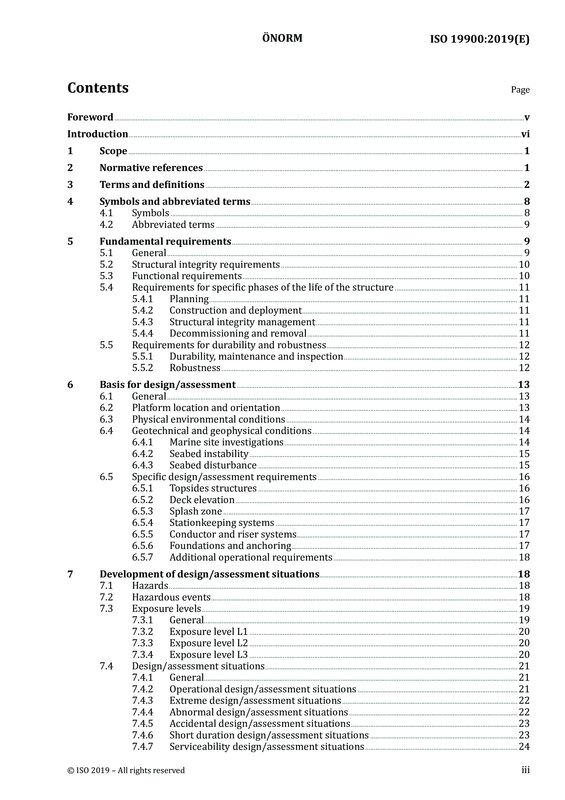 ÖNORM ISO 19900:2019(E)

Contents Page

Foreword v
Introduction vi
1 Scope 1
2 Normative references 1
3 Terms and definitions 2
4 Symbols and abbreviated terms 8
4.1 Symbols 8
4.2 Abbreviated terms 9
5 Fundamental requirements 9
5.1 General 9
5.2 Structural integrity requirements 10
5.3 Functional requirements 10
5.4 Requirements for specific phases of the life of the structure 11
5.4.1 Planning 11
5.4.2 Construction and deployment 11
5.4.3 Structural integrity management 11
5.4.4 Decommissioning and removal 11
5.5 Requirements for durability and robustness 12
5.5.1 Durability, maintenance and inspection 12
5.5.2 Robustness 12
6 Basis for design/assessment 13
6.1 General 13
6.2 Platform location and orientation 13
6.3 Physical environmental conditions 14
6.4 Geotechnical and geophysical conditions 14
6.4.1 Marine site investigations 14
6.4.2 Seabed instability 15
6.4.3 Seabed disturbance 15
6.5 Specific design/assessment requirements 16
6.5.1 Topsides structures 16
6.5.2 Deck elevation 16
6.5.3 Splash zone 17
6.5.4 Stationkeeping systems 17
6.5.5 Conductor and riser systems 17
6.5.6 Foundations and anchoring 17
6.5.7 Additional operational requirements 18
7 Development of design/assessment situations 18
7.1 Hazards 18
7.2 Hazardous events 18
7.3 Exposure levels 19
7.3.1 General 19
7.3.2 Exposure level L1 20
7.3.3 Exposure level L2 20
7.3.4 Exposure level L3 20
7.4 Design/assessment situations 21
7.4.1 General 21
7.4.2 Operational design/assessment situations 21
7.4.3 Extreme design/assessment situations 22
7.4.4 Abnormal design/assessment situations 22
7.4.5 Accidental design/assessment situations 23
7.4.6 Short duration design/assessment situations 23
7.4.7 Serviceability design/assessment situations 24

© ISO 2019 – All rights reserved iii